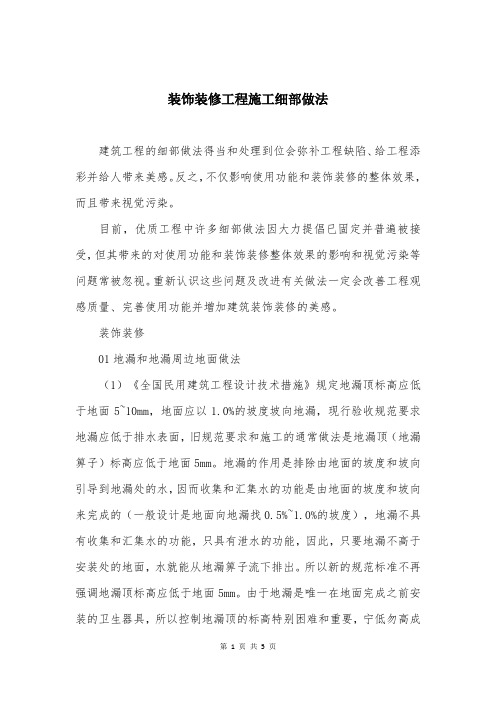 装饰装修工程施工细部做法

建筑工程的细部做法得当和处理到位会弥补工程缺陷、给工程添彩并给人带来美感。反之，不仅影响使用功能和装饰装修的整体效果，而且带来视觉污染。

目前，优质工程中许多细部做法因大力提倡已固定并普遍被接受，但其带来的对使用功能和装饰装修整体效果的影响和视觉污染等问题常被忽视。重新认识这些问题及改进有关做法一定会改善工程观感质量、完善使用功能并增加建筑装饰装修的美感。

装饰装修

01 地漏和地漏周边地面做法

（1）《全国民用建筑工程设计技术措施》规定地漏顶标高应低于地面 5~10mm，地面应以 1.0%的坡度坡向地漏，现行验收规范要求地漏应低于排水表面，旧规范要求和施工的通常做法是地漏顶（地漏箅子）标高应低于地面 5mm。地漏的作用是排除由地面的坡度和坡向引导到地漏处的水，因而收集和汇集水的功能是由地面的坡度和坡向来完成的（一般设计是地面向地漏找 0.5%~1.0%的坡度），地漏不具有收集和汇集水的功能，只具有泄水的功能，因此，只要地漏不高于安装处的地面，水就能从地漏箅子流下排出。所以新的规范标准不再强调地漏顶标高应低于地面 5mm。由于地漏是唯一在地面完成之前安装的卫生器具，所以控制地漏顶的标高特别困难和重要，宁低勿高成

第 1 页 共 5 页